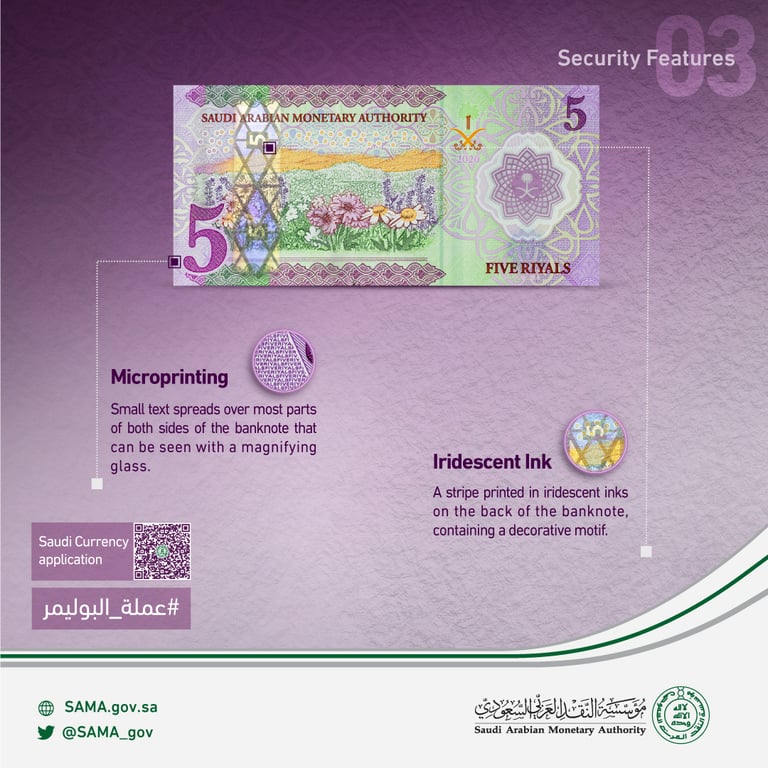 03
Security Features

SAUDI ARABIAN MONETARY AUTHORITY
5
2020
5
FIVE RIYALS

Microprinting
Small text spreads over most parts of both sides of the banknote that can be seen with a magnifying glass.

Iridescent Ink
A stripe printed in iridescent inks on the back of the banknote, containing a decorative motif.

Saudi Currency application

#عملة_البوليمر

SAMA.gov.sa
@SAMA_gov

مؤسسة النقد العربي السعودي
Saudi Arabian Monetary Authority